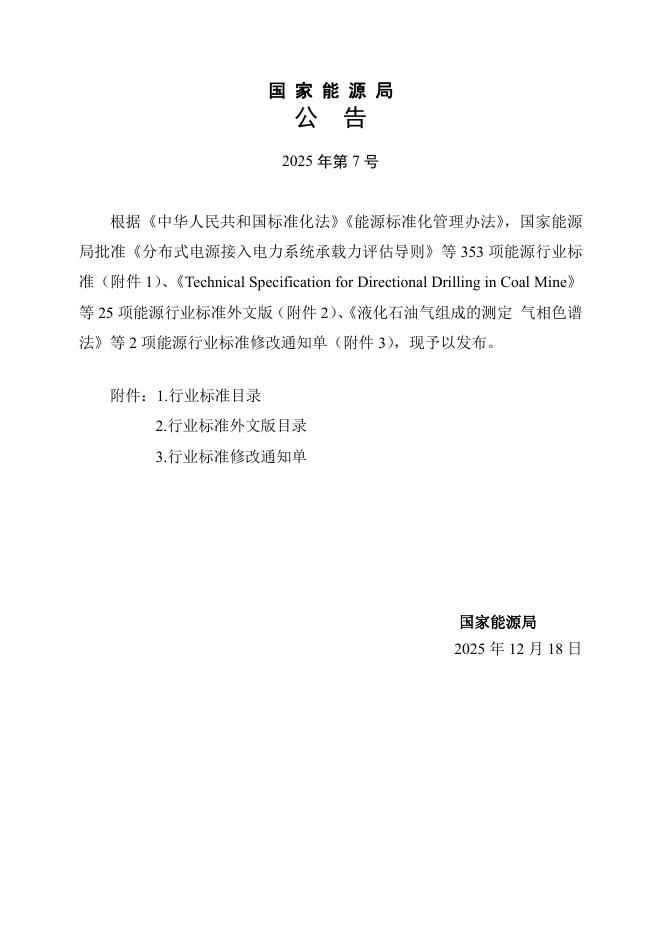 国 家 能 源 局
公 告

2025 年第 7 号

根据《中华人民共和国标准化法》《能源标准化管理办法》，国家能源局批准《分布式电源接入电力系统承载力评估导则》等 353 项能源行业标准（附件 1）、《Technical Specification for Directional Drilling in Coal Mine》等 25 项能源行业标准外文版（附件 2）、《液化石油气组成的测定 气相色谱法》等 2 项能源行业标准修改通知单（附件 3），现予以发布。

附件：1.行业标准目录
2.行业标准外文版目录
3.行业标准修改通知单

国家能源局
2025 年 12 月 18 日